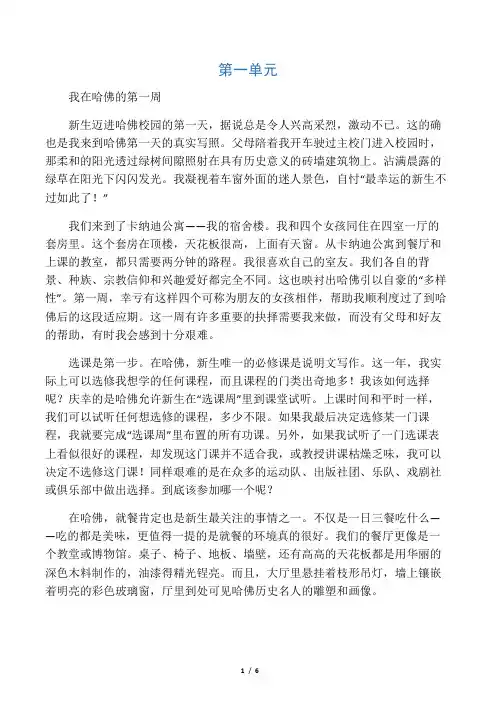 第一单元

我在哈佛的第一周

新生迈进哈佛校园的第一天，据说总是令人兴高采烈，激动不已。这的确也是我来到哈佛第一天的真实写照。父母陪着我开车驶过主校门进入校园时，那柔和的阳光透过绿树间隙照射在具有历史意义的砖墙建筑物上。沾满晨露的绿草在阳光下闪闪发光。我凝视着车窗外面的迷人景色，自忖“最幸运的新生不过如此了！”

我们来到了卡纳迪公寓——我的宿舍楼。我和四个女孩同住在四室一厅的套房里。这个套房在顶楼，天花板很高，上面有天窗。从卡纳迪公寓到餐厅和上课的教室，都只需要两分钟的路程。我很喜欢自己的室友。我们各自的背景、种族、宗教信仰和兴趣爱好都完全不同。这也映衬出哈佛引以自豪的“多样性”。第一周，幸亏有这样四个可称为朋友的女孩相伴，帮助我顺利度过了到哈佛后的这段适应期。这一周有许多重要的抉择需要我来做，而没有父母和好友的帮助，有时我会感到十分艰难。

选课是第一步。在哈佛，新生唯一的必修课是说明文写作。这一年，我实际上可以选修我想学的任何课程，而且课程的门类出奇地多！我该如何选择呢？庆幸的是哈佛允许新生在“选课周”里到课堂试听。上课时间和平时一样，我们可以试听任何想选修的课程，多少不限。如果我最后决定选修某一门课程，我就要完成“选课周”里布置的所有功课。另外，如果我试听了一门选课表上看似很好的课程，却发现这门课并不适合我，或教授讲课枯燥乏味，我可以决定不选修这门课！同样艰难的是在众多的运动队、出版社团、乐队、戏剧社或俱乐部中做出选择。到底该参加哪一个呢？

在哈佛，就餐肯定也是新生最关注的事情之一。不仅是一日三餐吃什么——吃的都是美味，更值得一提的是就餐的环境真的很好。我们的餐厅更像是一个教堂或博物馆。桌子、椅子、地板、墙壁，还有高高的天花板都是用华丽的深色木料制作的，油漆得精光锃亮。而且，大厅里悬挂着枝形吊灯，墙上镶嵌着明亮的彩色玻璃窗，厅里到处可见哈佛历史名人的雕塑和画像。

1 / 6